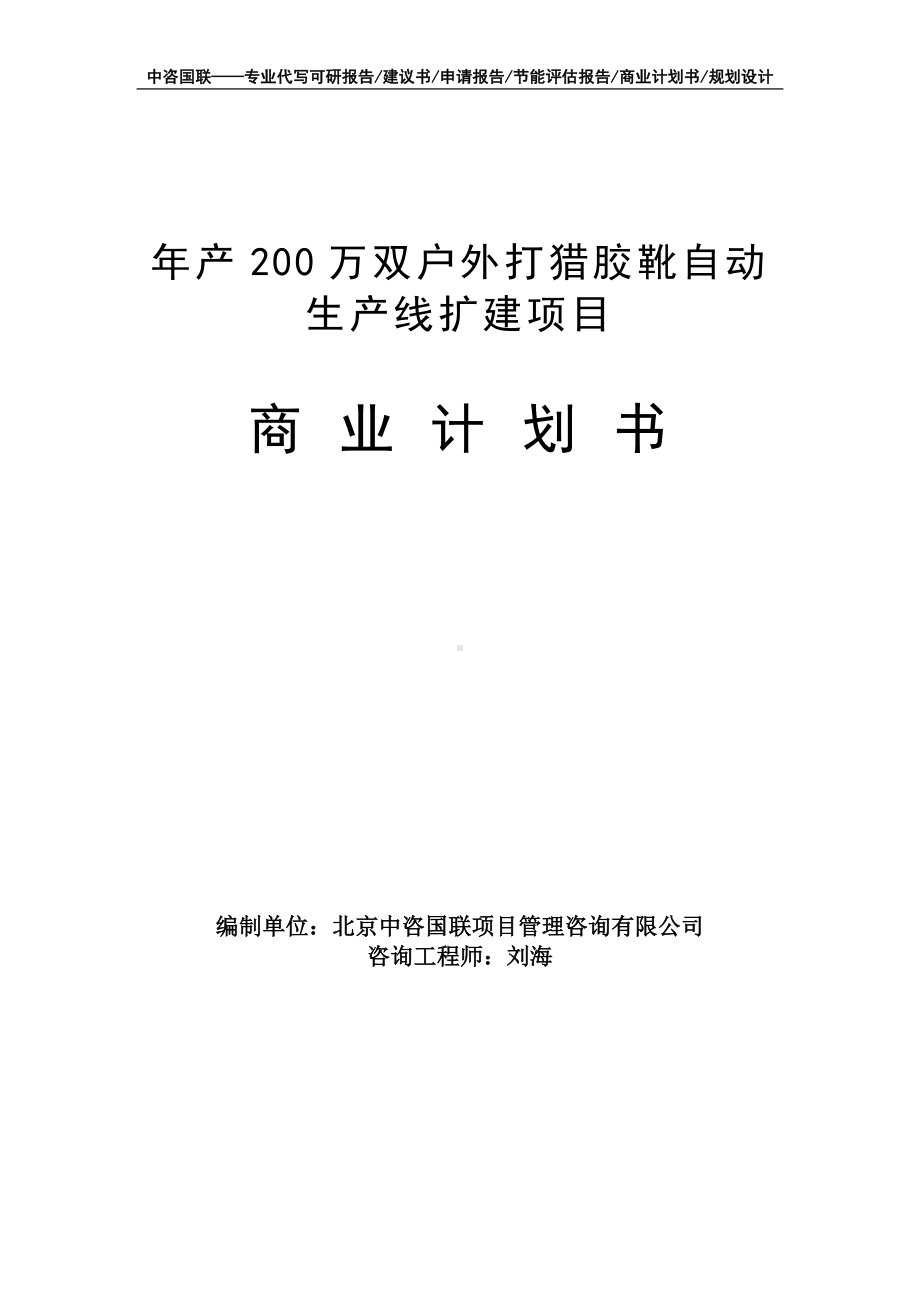 中咨国联——专业代写可研报告/建议书/申请报告/节能评估报告/商业计划书/规划设计

年产 200 万双户外打猎胶靴自动生产线扩建项目

商 业 计 划 书

编制单位：北京中咨国联项目管理咨询有限公司
咨询工程师：刘海